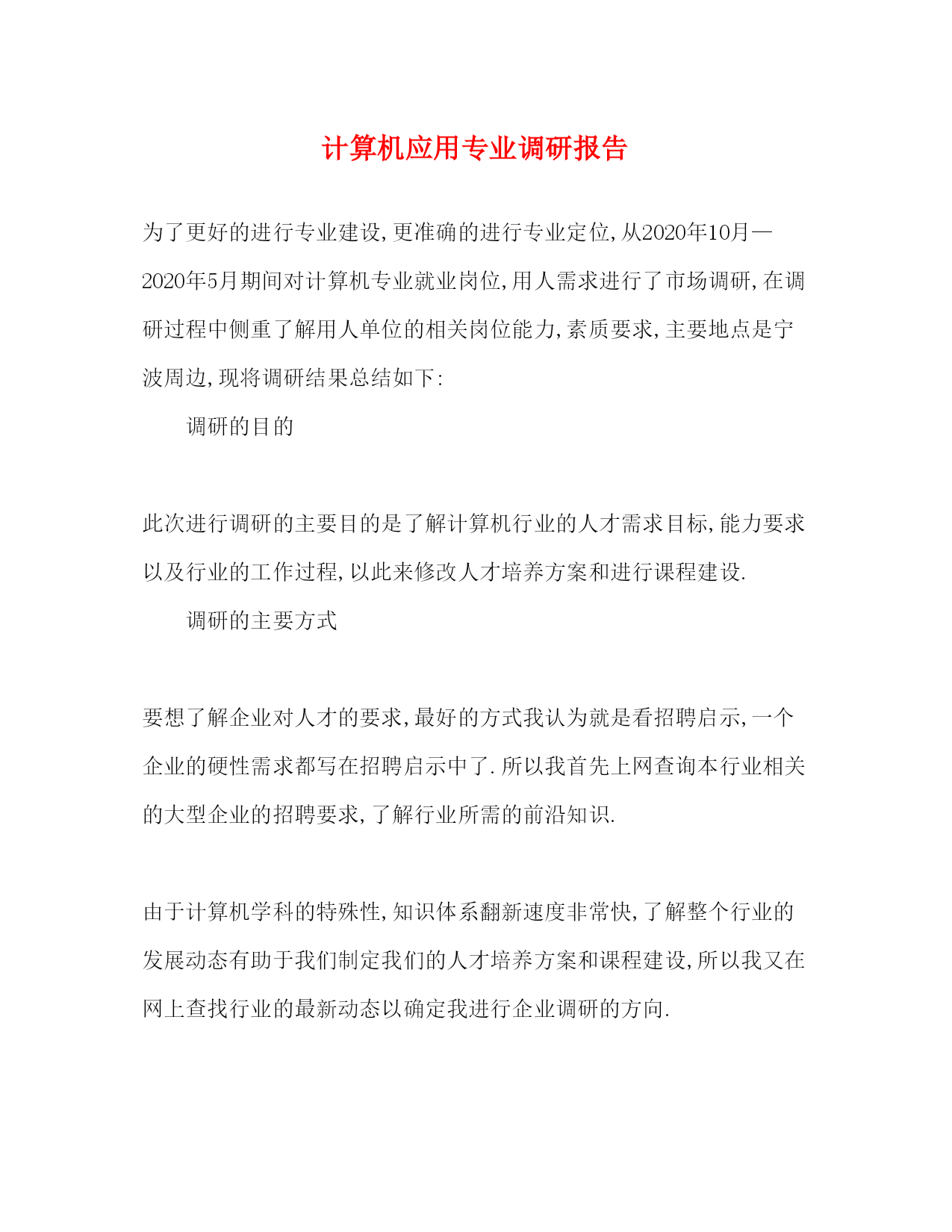 计算机应用专业调研报告

为了更好的进行专业建设,更准确的进行专业定位,从2020年10月—2020年5月期间对计算机专业就业岗位,用人需求进行了市场调研,在调研过程中侧重了解用人单位的相关岗位能力,素质要求,主要地点是宁波周边,现将调研结果总结如下:

调研的目的

此次进行调研的主要目的是了解计算机行业的人才需求目标,能力要求以及行业的工作过程,以此来修改人才培养方案和进行课程建设.

调研的主要方式

要想了解企业对人才的要求,最好的方式我认为就是看招聘启示,一个企业的硬性需求都写在招聘启示中了.所以我首先上网查询本行业相关的大型企业的招聘要求,了解行业所需的前沿知识.

由于计算机学科的特殊性,知识体系翻新速度非常快,了解整个行业的发展动态有助于我们制定我们的人才培养方案和课程建设,所以我又在网上查找行业的最新动态以确定我进行企业调研的方向.